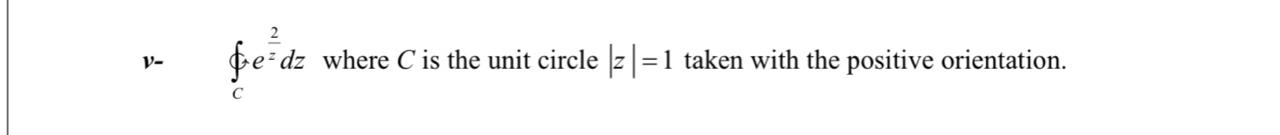 v- $\oint_C e^{\frac{2}{z}} dz$ where $C$ is the unit circle $|z|=1$ taken with the positive orientation.